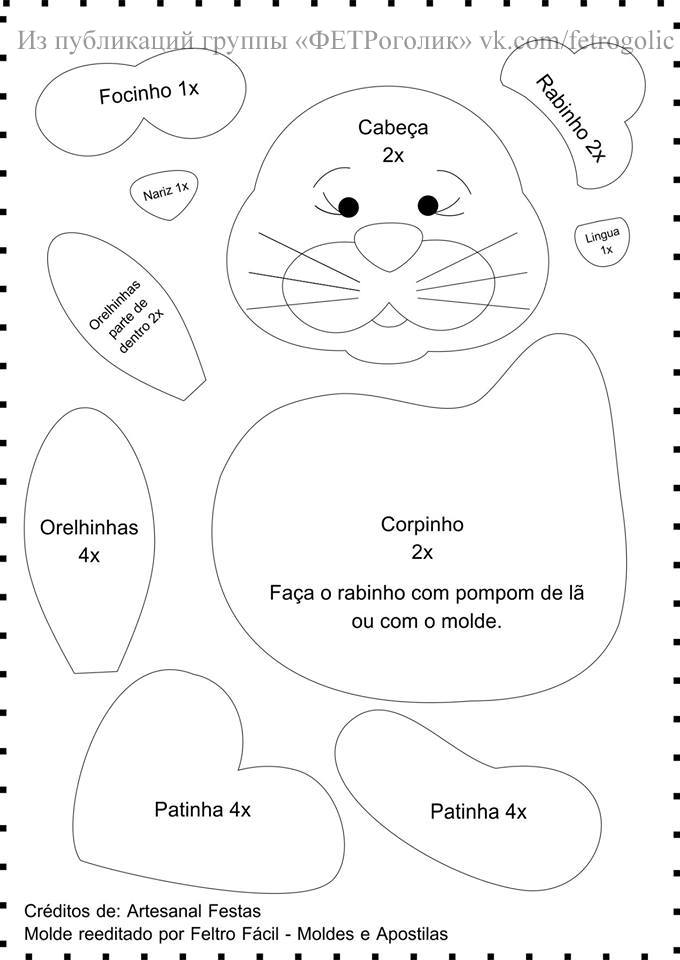 Из публикаций группы «ФЕТРоголик» vk.com/fetrogolic

Focinho 1x

Rabinho 2x

Cabeça
2x

Nariz 1x

Lingua
1x

Orelhinhas
parte de
dentro 2x

Orelhinhas
4x

Corpinho
2x

Faça o rabinho com pompom de lã
ou com o molde.

Patinha 4x

Patinha 4x

Créditos de: Artesanal Festas
Molde reeditado por Feltro Fácil - Moldes e Apostilas